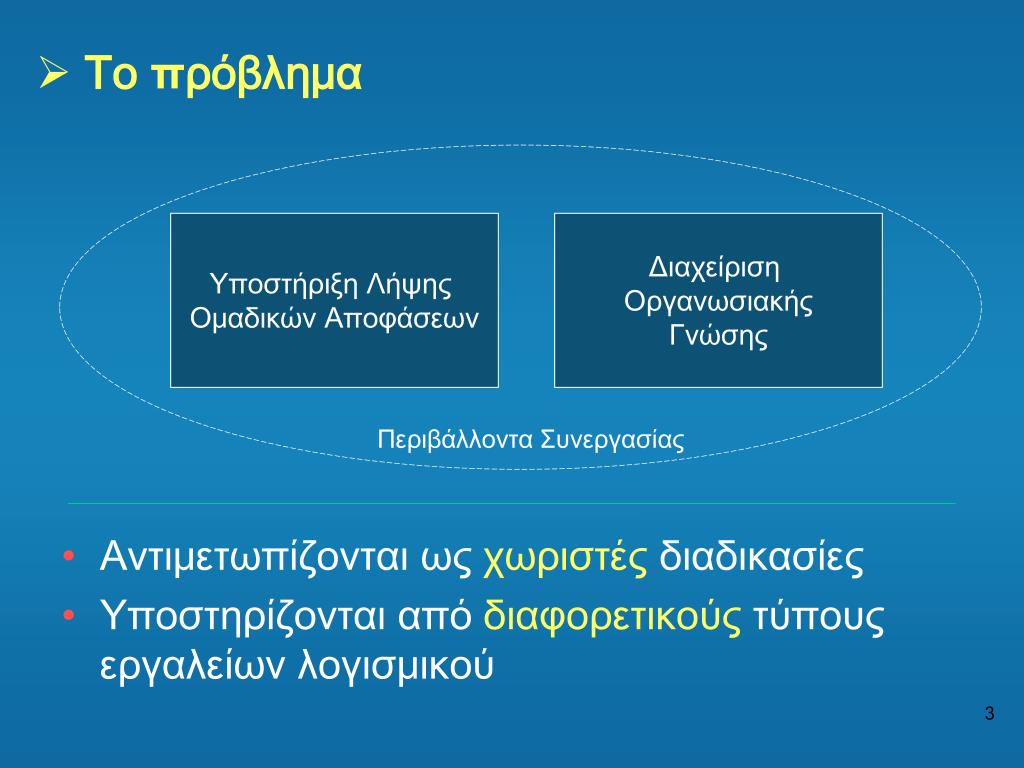 ➢ Το πρόβλημα

Υποστήριξη Λήψης Ομαδικών Αποφάσεων

Διαχείριση Οργανωσιακής Γνώσης

Περιβάλλοντα Συνεργασίας

• Αντιμετωπίζονται ως χωριστές διαδικασίες
• Υποστηρίζονται από διαφορετικούς τύπους εργαλείων λογισμικού

3